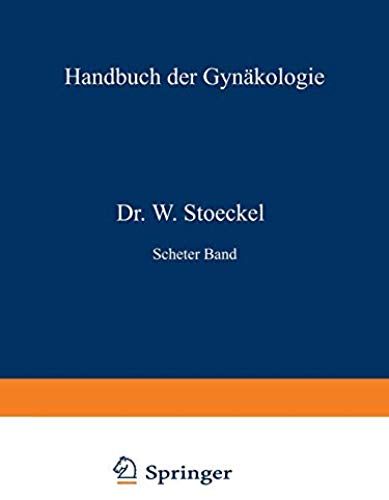 Handbuch der Gynäkologie

Dr. W. Stoeckel

Scheter Band

Springer